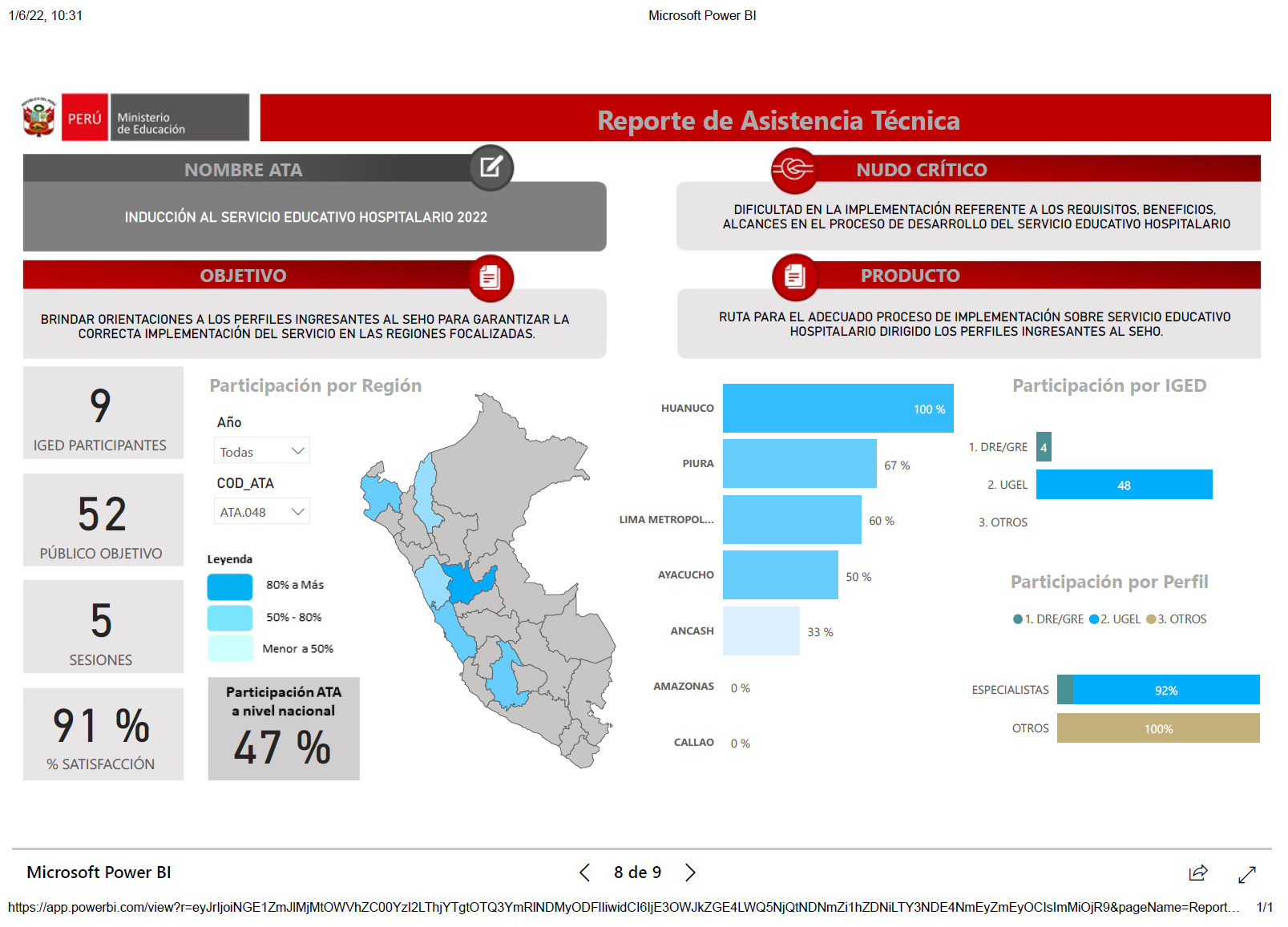 1/6/22, 10:31

Microsoft Power BI

PERÚ

Ministerio de Educación

Reporte de Asistencia Técnica

NOMBRE ATA

INDUCCIÓN AL SERVICIO EDUCATIVO HOSPITALARIO 2022

NUDO CRÍTICO

DIFICULTAD EN LA IMPLEMENTACIÓN REFERENTE A LOS REQUISITOS, BENEFICIOS, ALCANCES EN EL PROCESO DE DESARROLLO DEL SERVICIO EDUCATIVO HOSPITALARIO

OBJETIVO

BRINDAR ORIENTACIONES A LOS PERFILES INGRESANTES AL SEHO PARA GARANTIZAR LA CORRECTA IMPLEMENTACIÓN DEL SERVICIO EN LAS REGIONES FOCALIZADAS.

PRODUCTO

RUTA PARA EL ADECUADO PROCESO DE IMPLEMENTACIÓN SOBRE SERVICIO EDUCATIVO HOSPITALARIO DIRIGIDO LOS PERFILES INGRESANTES AL SEHO.

9
IGED PARTICIPANTES

52
PÚBLICO OBJETIVO

5
SESIONES

91 %
% SATISFACCIÓN

Participación por Región

Año
Todas

COD_ATA
ATA.048

Leyenda
80% a Más
50% - 80%
Menor a 50%

Participación ATA a nivel nacional
47 %

HUANUCO 100 %
PIURA 67 %
LIMA METROPOL... 60 %
AYACUCHO 50 %
ANCASH 33 %
AMAZONAS 0 %
CALLAO 0 %

Participación por IGED

1. DRE/GRE 4
2. UGEL 48
3. OTROS

Participación por Perfil

1. DRE/GRE 2. UGEL 3. OTROS

ESPECIALISTAS 92%
OTROS 100%

Microsoft Power BI

8 de 9

https://app.powerbi.com/view?r=eyJrIjoiNGE1ZmJlMjMtOWVhZC00YzI2LThjYTgtOTQ3YmRlNDMyODFlIiwidCI6IjE3OWJkZGE4LWQ5NjQtNDNmZi1hZDNiLTY3NDE4NmEyZmEyOCIsImMiOjR9&pageName=Report... 1/1